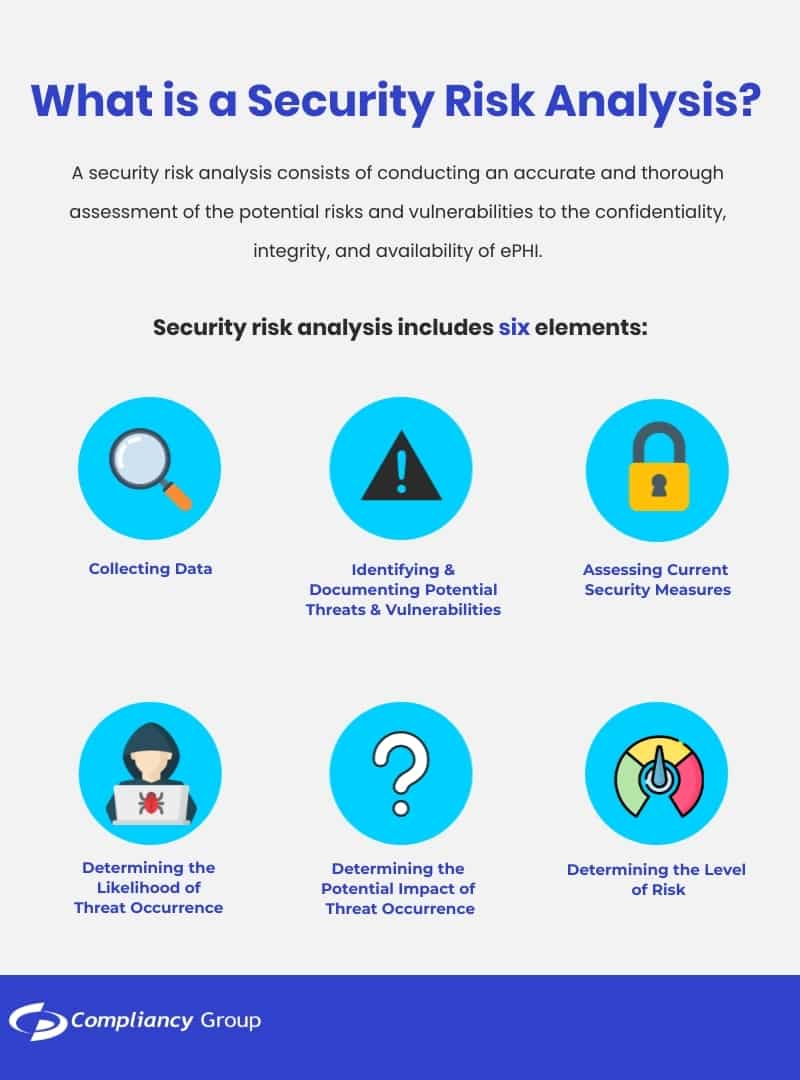 What is a Security Risk Analysis?

A security risk analysis consists of conducting an accurate and thorough assessment of the potential risks and vulnerabilities to the confidentiality, integrity, and availability of ePHI.

Security risk analysis includes six elements:

Collecting Data

Identifying & Documenting Potential Threats & Vulnerabilities

Assessing Current Security Measures

Determining the Likelihood of Threat Occurrence

Determining the Potential Impact of Threat Occurrence

Determining the Level of Risk

Compliancy Group